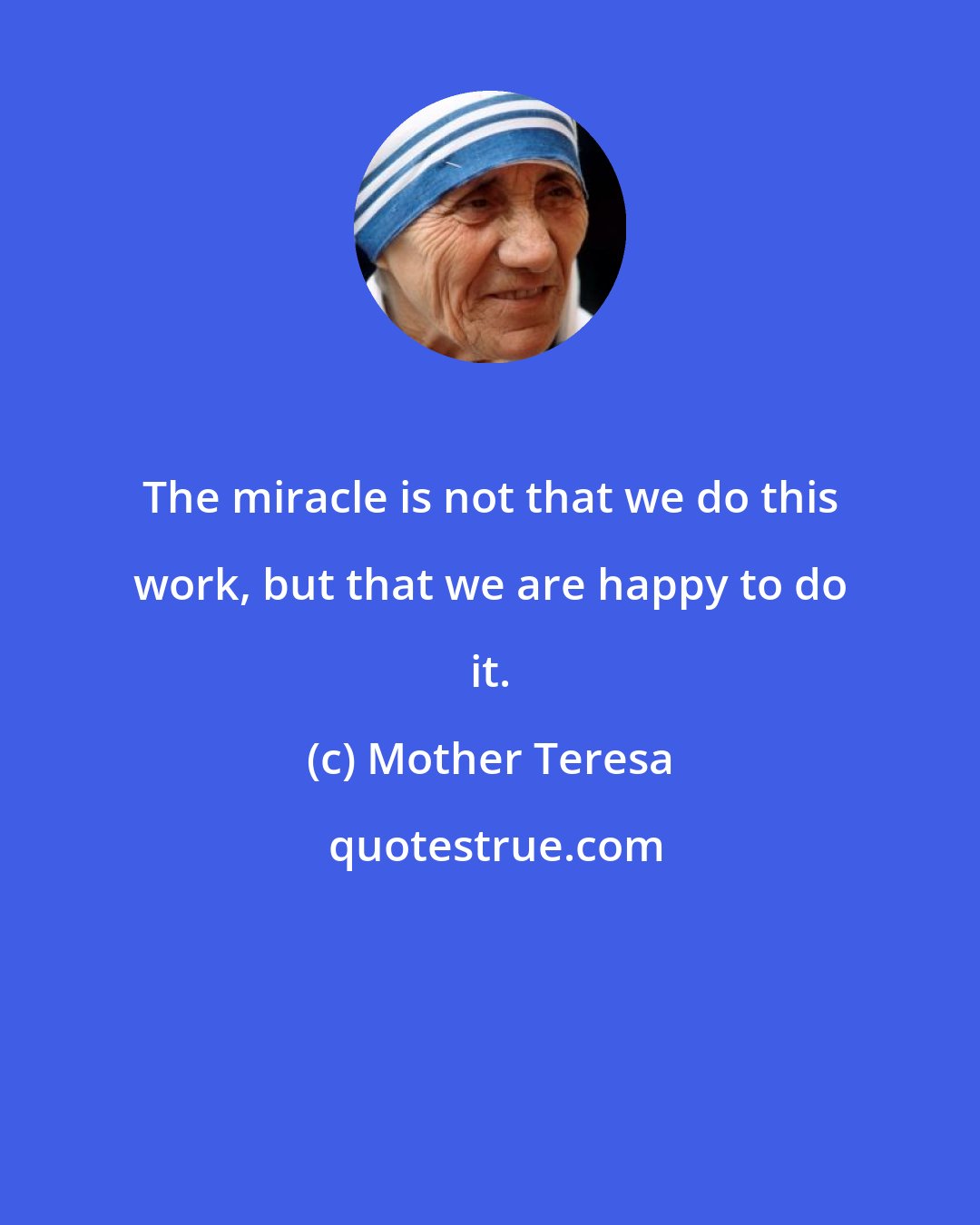 The miracle is not that we do this work, but that we are happy to do it.

(c) Mother Teresa

quotestrue.com